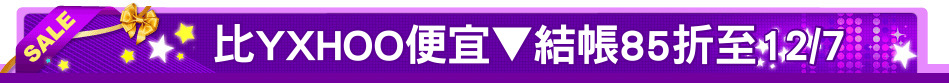 SALE

比YXHOO便宜▼結帳85折至12/7